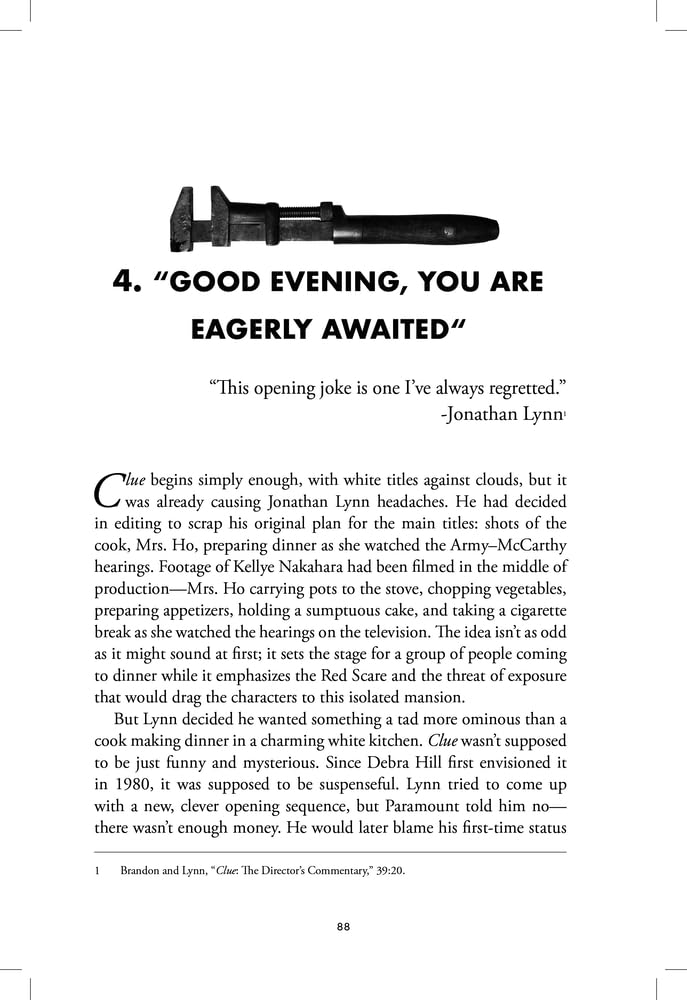 4. "GOOD EVENING, YOU ARE EAGERLY AWAITED"

"This opening joke is one I've always regretted."
-Jonathan Lynn$^{1}$

Clue begins simply enough, with white titles against clouds, but it was already causing Jonathan Lynn headaches. He had decided in editing to scrap his original plan for the main titles: shots of the cook, Mrs. Ho, preparing dinner as she watched the Army–McCarthy hearings. Footage of Kellye Nakahara had been filmed in the middle of production—Mrs. Ho carrying pots to the stove, chopping vegetables, preparing appetizers, holding a sumptuous cake, and taking a cigarette break as she watched the hearings on the television. The idea isn't as odd as it might sound at first; it sets the stage for a group of people coming to dinner while it emphasizes the Red Scare and the threat of exposure that would drag the characters to this isolated mansion.

But Lynn decided he wanted something a tad more ominous than a cook making dinner in a charming white kitchen. Clue wasn't supposed to be just funny and mysterious. Since Debra Hill first envisioned it in 1980, it was supposed to be suspenseful. Lynn tried to come up with a new, clever opening sequence, but Paramount told him no—there wasn't enough money. He would later blame his first-time status

1 Brandon and Lynn, "Clue: The Director's Commentary," 39:20.

88